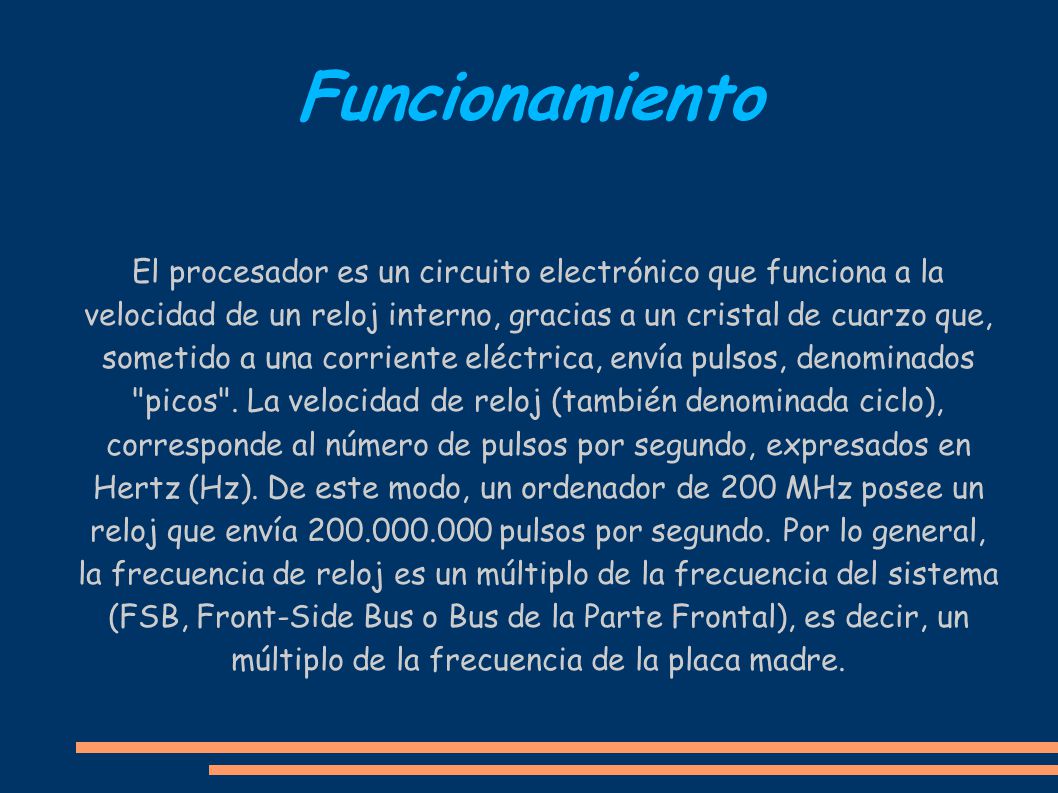 Funcionamiento

El procesador es un circuito electrónico que funciona a la velocidad de un reloj interno, gracias a un cristal de cuarzo que, sometido a una corriente eléctrica, envía pulsos, denominados "picos". La velocidad de reloj (también denominada ciclo), corresponde al número de pulsos por segundo, expresados en Hertz (Hz). De este modo, un ordenador de 200 MHz posee un reloj que envía 200.000.000 pulsos por segundo. Por lo general, la frecuencia de reloj es un múltiplo de la frecuencia del sistema (FSB, Front-Side Bus o Bus de la Parte Frontal), es decir, un múltiplo de la frecuencia de la placa madre.